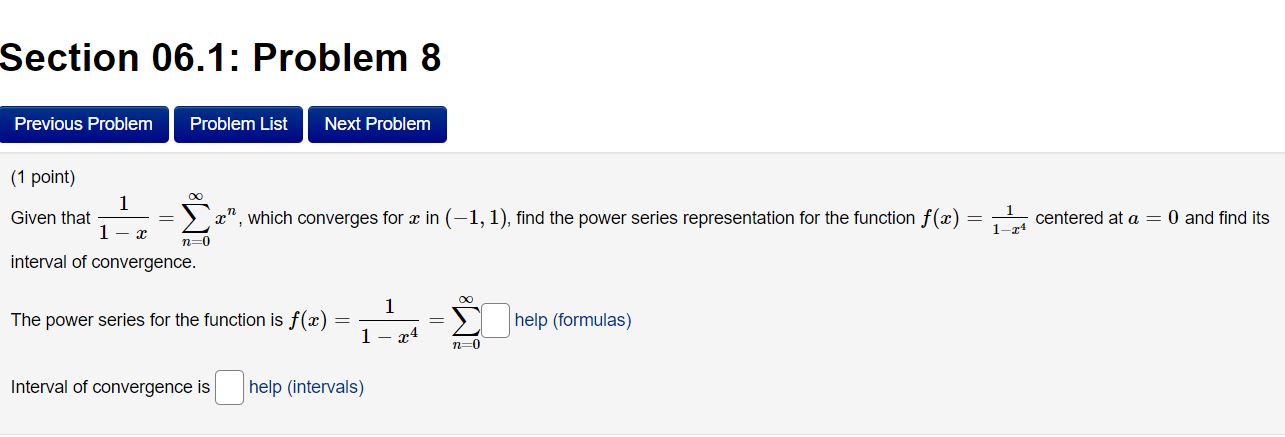 Section 06.1: Problem 8

Previous Problem Problem List Next Problem

(1 point)

Given that $\frac{1}{1-x} = \sum_{n=0}^{\infty} x^n$, which converges for $x$ in $(-1, 1)$, find the power series representation for the function $f(x) = \frac{1}{1-x^4}$ centered at $a = 0$ and find its interval of convergence.

The power series for the function is $f(x) = \frac{1}{1-x^4} = \sum_{n=0}^{\infty}$ help (formulas)

Interval of convergence is help (intervals)